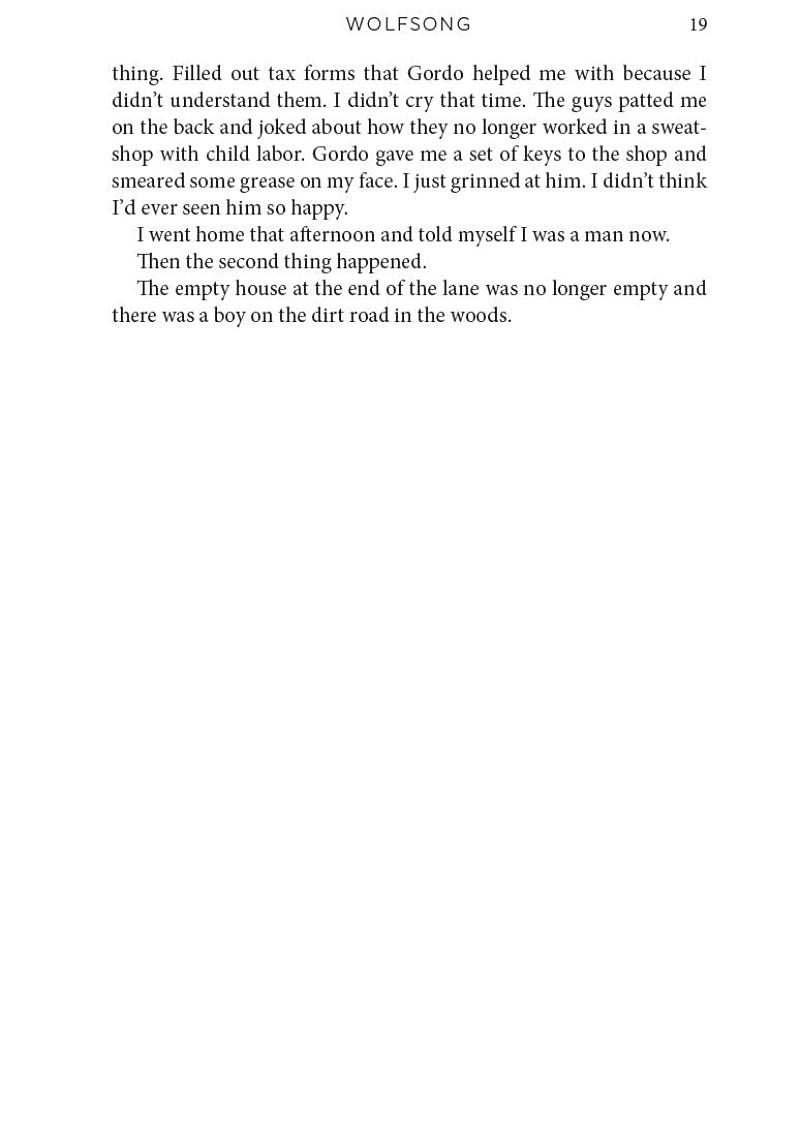 WOLFSONG 19

thing. Filled out tax forms that Gordo helped me with because I didn't understand them. I didn't cry that time. The guys patted me on the back and joked about how they no longer worked in a sweatshop with child labor. Gordo gave me a set of keys to the shop and smeared some grease on my face. I just grinned at him. I didn't think I'd ever seen him so happy.

I went home that afternoon and told myself I was a man now.

Then the second thing happened.

The empty house at the end of the lane was no longer empty and there was a boy on the dirt road in the woods.